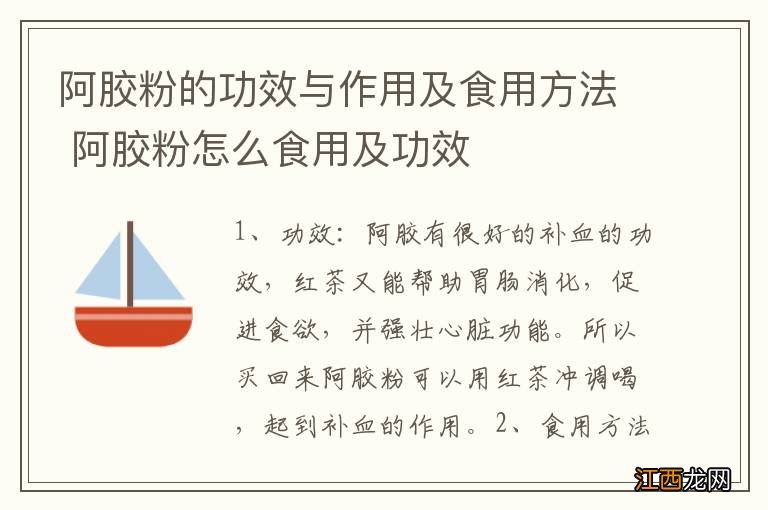 阿胶粉的功效与作用及食用方法 阿胶粉怎么食用及功效

1、功效：阿胶有很好的补血的功效，红茶又能帮助胃肠消化，促进食欲，并强壮心脏功能。所以买回来阿胶粉可以用红茶冲调喝，起到补血的作用。2、食用方法

江西龙网